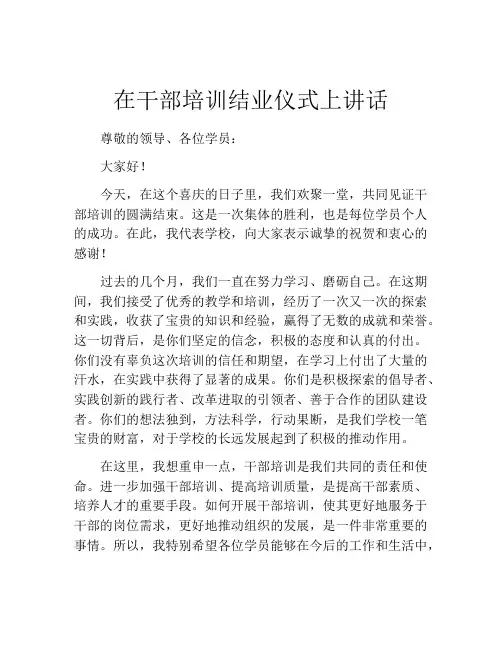 在干部培训结业仪式上讲话

尊敬的领导、各位学员：

大家好！

今天，在这个喜庆的日子里，我们欢聚一堂，共同见证干部培训的圆满结束。这是一次集体的胜利，也是每位学员个人的成功。在此，我代表学校，向大家表示诚挚的祝贺和衷心的感谢！

过去的几个月，我们一直在努力学习、磨砺自己。在这期间，我们接受了优秀的教学和培训，经历了一次又一次的探索和实践，收获了宝贵的知识和经验，赢得了无数的成就和荣誉。这一切背后，是你们坚定的信念，积极的态度和认真的付出。你们没有辜负这次培训的信任和期望，在学习上付出了大量的汗水，在实践中获得了显著的成果。你们是积极探索的倡导者、实践创新的践行者、改革进取的引领者、善于合作的团队建设者。你们的想法独到，方法科学，行动果断，是我们学校一笔宝贵的财富，对于学校的长远发展起到了积极的推动作用。

在这里，我想重申一点，干部培训是我们共同的责任和使命。进一步加强干部培训、提高培训质量，是提高干部素质、培养人才的重要手段。如何开展干部培训，使其更好地服务于干部的岗位需求，更好地推动组织的发展，是一件非常重要的事情。所以，我特别希望各位学员能够在今后的工作和生活中，